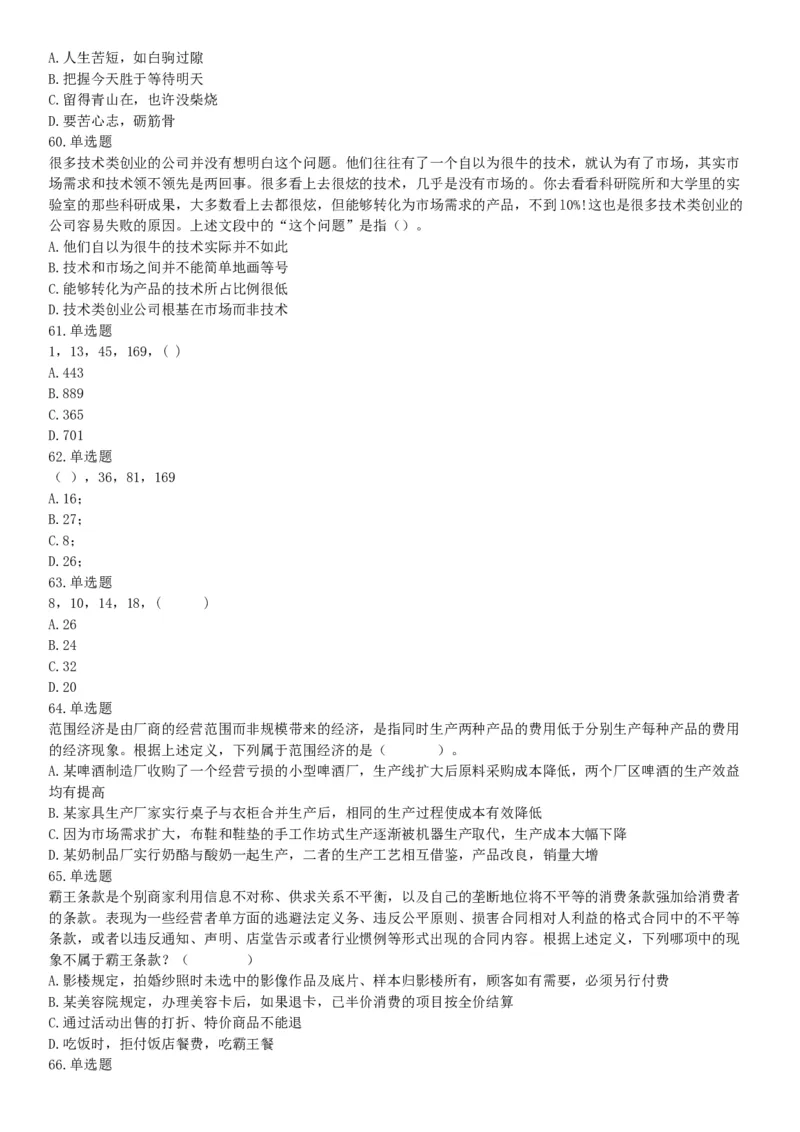 A. 人生苦短，如白驹过隙
B. 把握今天胜于等待明天
C. 留得青山在，也许没柴烧
D. 要苦心志，砺筋骨
60. 单选题
很多技术类创业的公司并没有想明白这个问题。他们往往有了一个自以为很牛的技术，就认为有了市场，其实市场需求和技术领不领先是两回事。很多看上去很炫的技术，几乎是没有市场的。你去看看科研院所和大学里的实验室的那些科研成果，大多数看上去都很炫，但能够转化为市场需求的产品，不到10%!这也是很多技术类创业的公司容易失败的原因。上述文段中的“这个问题”是指（）。
A. 他们自以为很牛的技术实际并不如此
B. 技术和市场之间并不能简单地画等号
C. 能够转化为产品的技术所占比例很低
D. 技术类创业公司根基在市场而非技术
61. 单选题
1，13，45，169，( )
A. 443
B. 889
C. 365
D. 701
62. 单选题
（ ），36，81，169
A. 16；
B. 27；
C. 8；
D. 26；
63. 单选题
8，10，14，18，( )
A. 26
B. 24
C. 32
D. 20
64. 单选题
范围经济是由厂商的经营范围而非规模带来的经济，是指同时生产两种产品的费用低于分别生产每种产品的费用的经济现象。根据上述定义，下列属于范围经济的是（ ）。
A. 某啤酒制造厂收购了一个经营亏损的小型啤酒厂，生产线扩大后原料采购成本降低，两个厂区啤酒的生产效益均有提高
B. 某家具生产厂家实行桌子与衣柜合并生产后，相同的生产过程使成本有效降低
C. 因为市场需求扩大，布鞋和鞋垫的手工作坊式生产逐渐被机器生产取代，生产成本大幅下降
D. 某奶制品厂实行奶酪与酸奶一起生产，二者的生产工艺相互借鉴，产品改良，销量大增
65. 单选题
霸王条款是个别商家利用信息不对称、供求关系不平衡，以及自己的垄断地位将不平等的消费条款强加给消费者的条款。表现为一些经营者单方面的逃避法定义务、违反公平原则、损害合同相对人利益的格式合同中的不平等条款，或者以违反通知、声明、店堂告示或者行业惯例等形式出现的合同内容。根据上述定义，下列哪项中的现象不属于霸王条款？（ ）
A. 影楼规定，拍婚纱照时未选中的影像作品及底片、样本归影楼所有，顾客如有需要，必须另行付费
B. 某美容院规定，办理美容卡后，如果退卡，已半价消费的项目按全价结算
C. 通过活动出售的打折、特价商品不能退
D. 吃饭时，拒付饭店餐费，吃霸王餐
66. 单选题